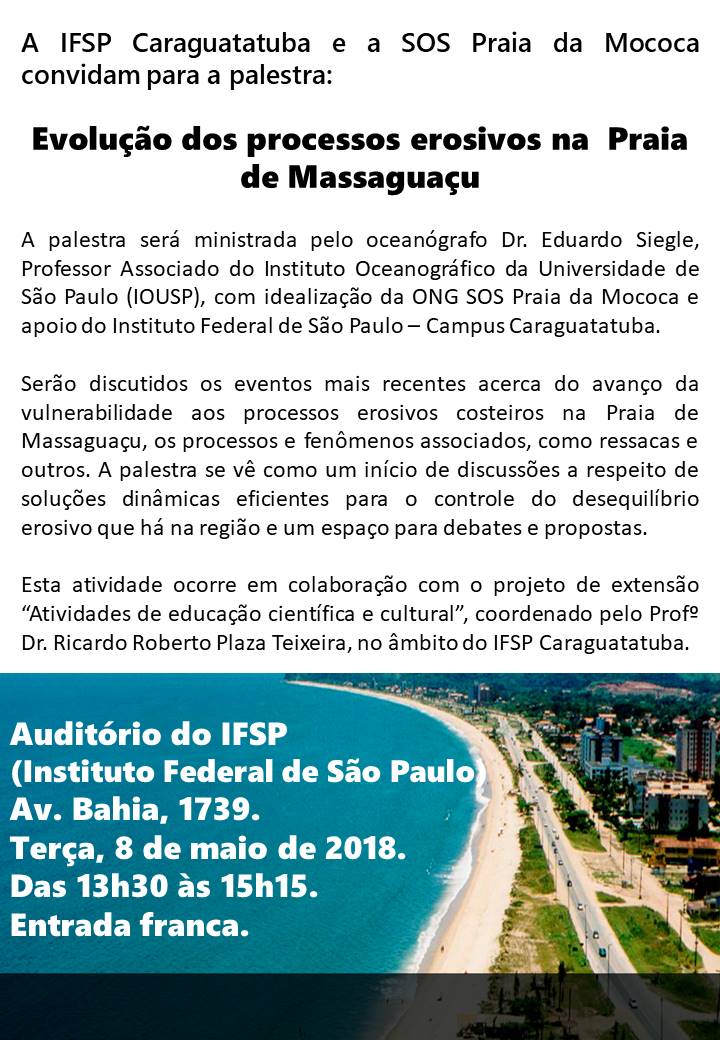 A IFSP Caraguatatuba e a SOS Praia da Mococa convidam para a palestra:

Evolução dos processos erosivos na Praia de Massaguaçu

A palestra será ministrada pelo oceanógrafo Dr. Eduardo Siegle, Professor Associado do Instituto Oceanográfico da Universidade de São Paulo (IOUSP), com idealização da ONG SOS Praia da Mococa e apoio do Instituto Federal de São Paulo – Campus Caraguatatuba.

Serão discutidos os eventos mais recentes acerca do avanço da vulnerabilidade aos processos erosivos costeiros na Praia de Massaguaçu, os processos e fenômenos associados, como ressacas e outros. A palestra se vê como um início de discussões a respeito de soluções dinâmicas eficientes para o controle do desequilíbrio erosivo que há na região e um espaço para debates e propostas.

Esta atividade ocorre em colaboração com o projeto de extensão “Atividades de educação científica e cultural”, coordenado pelo Profº Dr. Ricardo Roberto Plaza Teixeira, no âmbito do IFSP Caraguatatuba.

Auditório do IFSP
(Instituto Federal de São Paulo)
Av. Bahia, 1739.
Terça, 8 de maio de 2018.
Das 13h30 às 15h15.
Entrada franca.